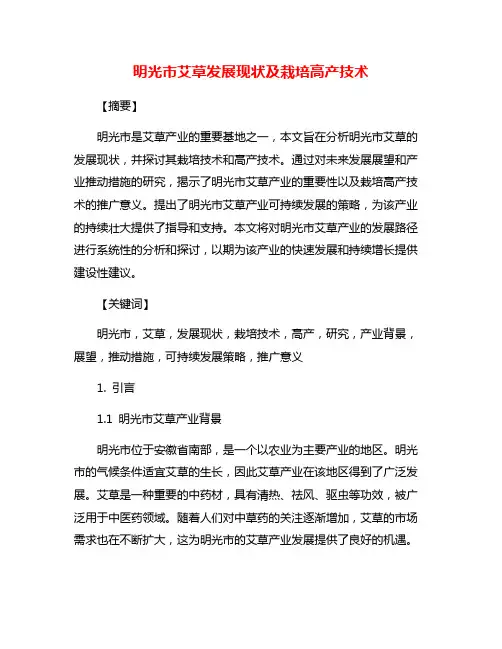 明光市艾草发展现状及栽培高产技术

【摘要】

明光市是艾草产业的重要基地之一，本文旨在分析明光市艾草的发展现状，并探讨其栽培技术和高产技术。通过对未来发展展望和产业推动措施的研究，揭示了明光市艾草产业的重要性以及栽培高产技术的推广意义。提出了明光市艾草产业可持续发展的策略，为该产业的持续壮大提供了指导和支持。本文将对明光市艾草产业的发展路径进行系统性的分析和探讨，以期为该产业的快速发展和持续增长提供建设性建议。

【关键词】

明光市，艾草，发展现状，栽培技术，高产，研究，产业背景，展望，推动措施，可持续发展策略，推广意义

1. 引言

1.1 明光市艾草产业背景

明光市位于安徽省南部，是一个以农业为主要产业的地区。明光市的气候条件适宜艾草的生长，因此艾草产业在该地区得到了广泛发展。艾草是一种重要的中药材，具有清热、祛风、驱虫等功效，被广泛用于中医药领域。随着人们对中草药的关注逐渐增加，艾草的市场需求也在不断扩大，这为明光市的艾草产业发展提供了良好的机遇。